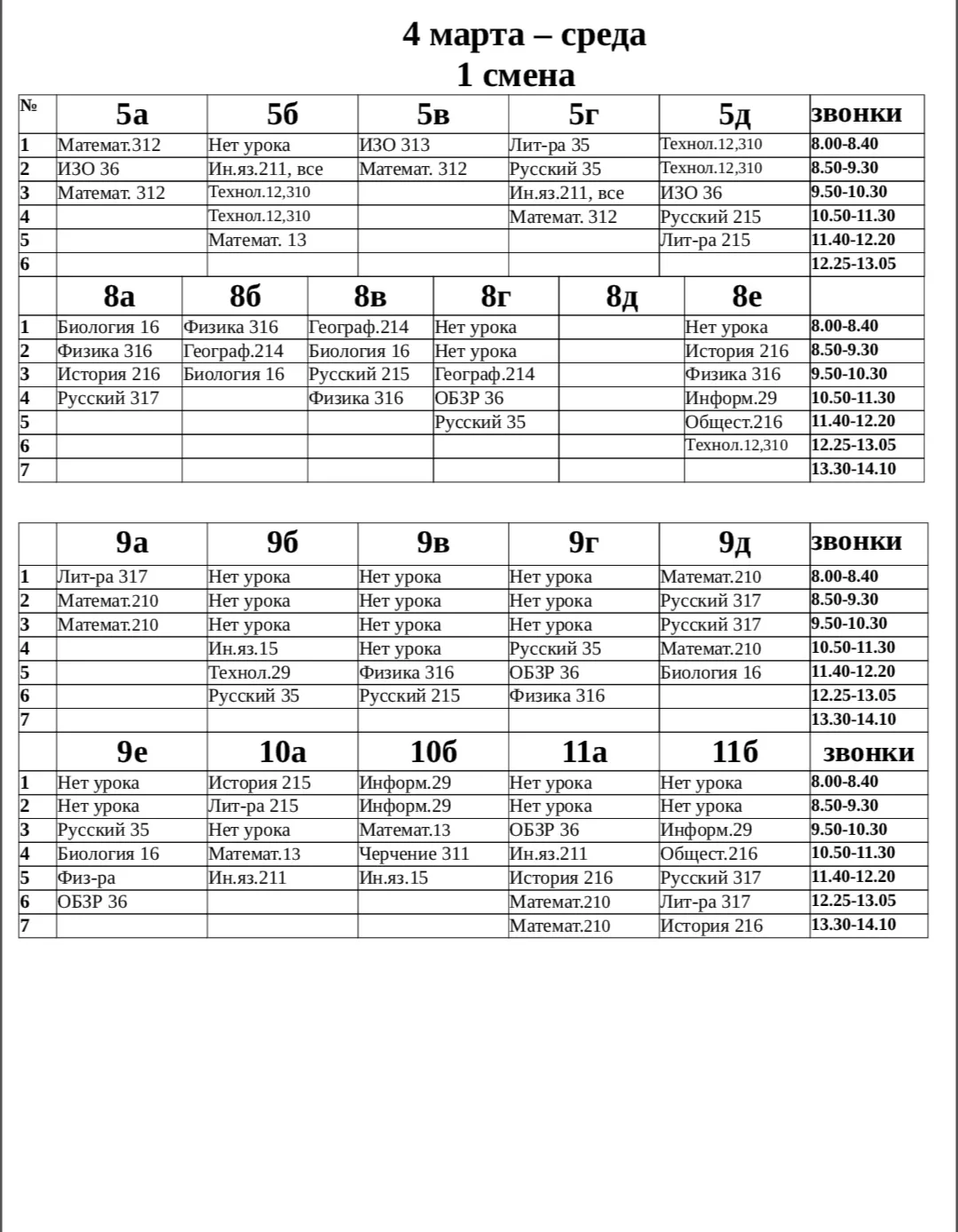 4 марта – среда
1 смена

| № | 5а | 5б | 5в | 5г | 5д | звонки |
|---|---|---|---|---|---|---|
| 1 | Математ.312 | Нет урока | ИЗО 313 | Лит-ра 35 | Технол.12,310 | 8.00-8.40 |
| 2 | ИЗО 36 | Ин.яз.211, все | Математ. 312 | Русский 35 | Технол.12,310 | 8.50-9.30 |
| 3 | Математ. 312 | Технол.12,310 | | Ин.яз.211, все | ИЗО 36 | 9.50-10.30 |
| 4 | | Технол.12,310 | | Математ. 312 | Русский 215 | 10.50-11.30 |
| 5 | | Математ. 13 | | | Лит-ра 215 | 11.40-12.20 |
| 6 | | | | | | 12.25-13.05 |

| | 8а | 8б | 8в | 8г | 8д | 8е | |
|---|---|---|---|---|---|---|---|
| 1 | Биология 16 | Физика 316 | Географ.214 | Нет урока | | Нет урока | 8.00-8.40 |
| 2 | Физика 316 | Географ.214 | Биология 16 | Нет урока | | История 216 | 8.50-9.30 |
| 3 | История 216 | Биология 16 | Русский 215 | Географ.214 | | Физика 316 | 9.50-10.30 |
| 4 | Русский 317 | | Физика 316 | ОБЗР 36 | | Информ.29 | 10.50-11.30 |
| 5 | | | | Русский 35 | | Общест.216 | 11.40-12.20 |
| 6 | | | | | | Технол.12,310 | 12.25-13.05 |
| 7 | | | | | | | 13.30-14.10 |

| | 9а | 9б | 9в | 9г | 9д | звонки |
|---|---|---|---|---|---|---|
| 1 | Лит-ра 317 | Нет урока | Нет урока | Нет урока | Математ.210 | 8.00-8.40 |
| 2 | Математ.210 | Нет урока | Нет урока | Нет урока | Русский 317 | 8.50-9.30 |
| 3 | Математ.210 | Нет урока | Нет урока | Нет урока | Русский 317 | 9.50-10.30 |
| 4 | | Ин.яз.15 | Нет урока | Русский 35 | Математ.210 | 10.50-11.30 |
| 5 | | Технол.29 | Физика 316 | ОБЗР 36 | Биология 16 | 11.40-12.20 |
| 6 | | Русский 35 | Русский 215 | Физика 316 | | 12.25-13.05 |
| 7 | | | | | | 13.30-14.10 |

| | 9е | 10а | 10б | 11а | 11б | звонки |
|---|---|---|---|---|---|---|
| 1 | Нет урока | История 215 | Информ.29 | Нет урока | Нет урока | 8.00-8.40 |
| 2 | Нет урока | Лит-ра 215 | Информ.29 | Нет урока | Нет урока | 8.50-9.30 |
| 3 | Русский 35 | Нет урока | Математ.13 | ОБЗР 36 | Информ.29 | 9.50-10.30 |
| 4 | Биология 16 | Математ.13 | Черчение 311 | Ин.яз.211 | Общест.216 | 10.50-11.30 |
| 5 | Физ-ра | Ин.яз.211 | Ин.яз.15 | История 216 | Русский 317 | 11.40-12.20 |
| 6 | ОБЗР 36 | | | Математ.210 | Лит-ра 317 | 12.25-13.05 |
| 7 | | | | Математ.210 | История 216 | 13.30-14.10 |